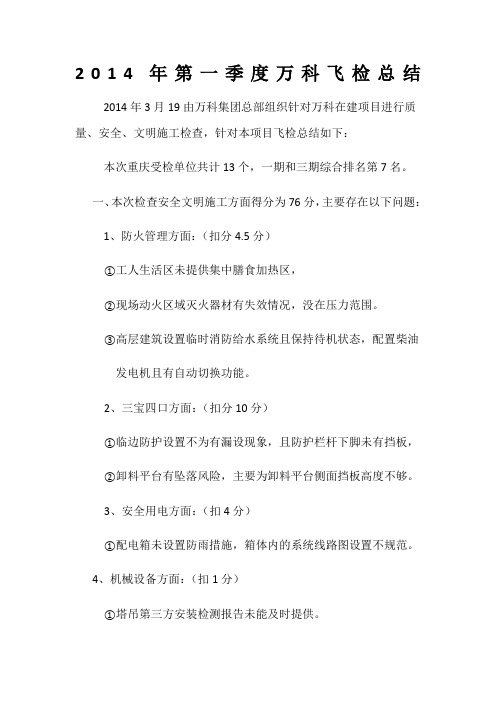 2014 年第一季度万科飞检总结

2014 年 3 月 19 由万科集团总部组织针对万科在建项目进行质量、安全、文明施工检查，针对本项目飞检总结如下：

本次重庆受检单位共计 13 个，一期和三期综合排名第 7 名。

一、本次检查安全文明施工方面得分为 76 分，主要存在以下问题：

1、防火管理方面：（扣分 4.5 分）

①工人生活区未提供集中膳食加热区，

②现场动火区域灭火器材有失效情况，没在压力范围。

③高层建筑设置临时消防给水系统且保持待机状态，配置柴油发电机且有自动切换功能。

2、三宝四口方面：（扣分 10 分）

①临边防护设置不为有漏设现象，且防护栏杆下脚未有挡板，

②卸料平台有坠落风险，主要为卸料平台侧面挡板高度不够。

3、安全用电方面：（扣 4 分）

①配电箱未设置防雨措施，箱体内的系统线路图设置不规范。

4、机械设备方面：（扣 1 分）

①塔吊第三方安装检测报告未能及时提供。